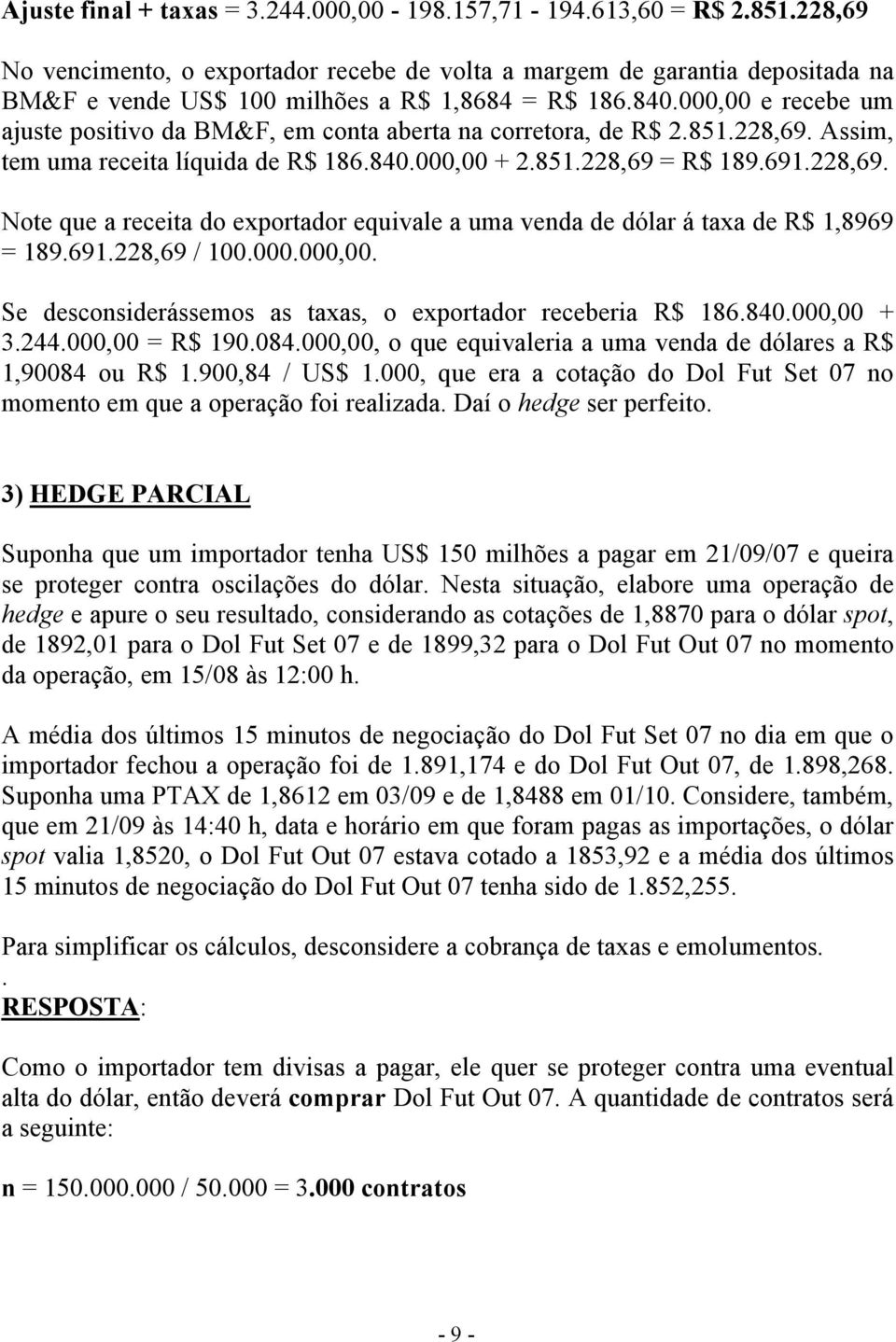 Ajuste final + taxas = 3.244.000,00 - 198.157,71 - 194.613,60 = R$ 2.851.228,69

No vencimento, o exportador recebe de volta a margem de garantia depositada na BM&F e vende US$ 100 milhões a R$ 1,8684 = R$ 186.840.000,00 e recebe um ajuste positivo da BM&F, em conta aberta na corretora, de R$ 2.851.228,69. Assim, tem uma receita líquida de R$ 186.840.000,00 + 2.851.228,69 = R$ 189.691.228,69.

Note que a receita do exportador equivale a uma venda de dólar á taxa de R$ 1,8969 = 189.691.228,69 / 100.000.000,00.

Se desconsiderássemos as taxas, o exportador receberia R$ 186.840.000,00 + 3.244.000,00 = R$ 190.084.000,00, o que equivaleria a uma venda de dólares a R$ 1,90084 ou R$ 1.900,84 / US$ 1.000, que era a cotação do Dol Fut Set 07 no momento em que a operação foi realizada. Daí o hedge ser perfeito.

3) HEDGE PARCIAL

Suponha que um importador tenha US$ 150 milhões a pagar em 21/09/07 e queira se proteger contra oscilações do dólar. Nesta situação, elabore uma operação de hedge e apure o seu resultado, considerando as cotações de 1,8870 para o dólar spot, de 1892,01 para o Dol Fut Set 07 e de 1899,32 para o Dol Fut Out 07 no momento da operação, em 15/08 às 12:00 h.

A média dos últimos 15 minutos de negociação do Dol Fut Set 07 no dia em que o importador fechou a operação foi de 1.891,174 e do Dol Fut Out 07, de 1.898,268. Suponha uma PTAX de 1,8612 em 03/09 e de 1,8488 em 01/10. Considere, também, que em 21/09 às 14:40 h, data e horário em que foram pagas as importações, o dólar spot valia 1,8520, o Dol Fut Out 07 estava cotado a 1853,92 e a média dos últimos 15 minutos de negociação do Dol Fut Out 07 tenha sido de 1.852,255.

Para simplificar os cálculos, desconsidere a cobrança de taxas e emolumentos.
.
RESPOSTA:

Como o importador tem divisas a pagar, ele quer se proteger contra uma eventual alta do dólar, então deverá comprar Dol Fut Out 07. A quantidade de contratos será a seguinte:

n = 150.000.000 / 50.000 = 3.000 contratos

- 9 -